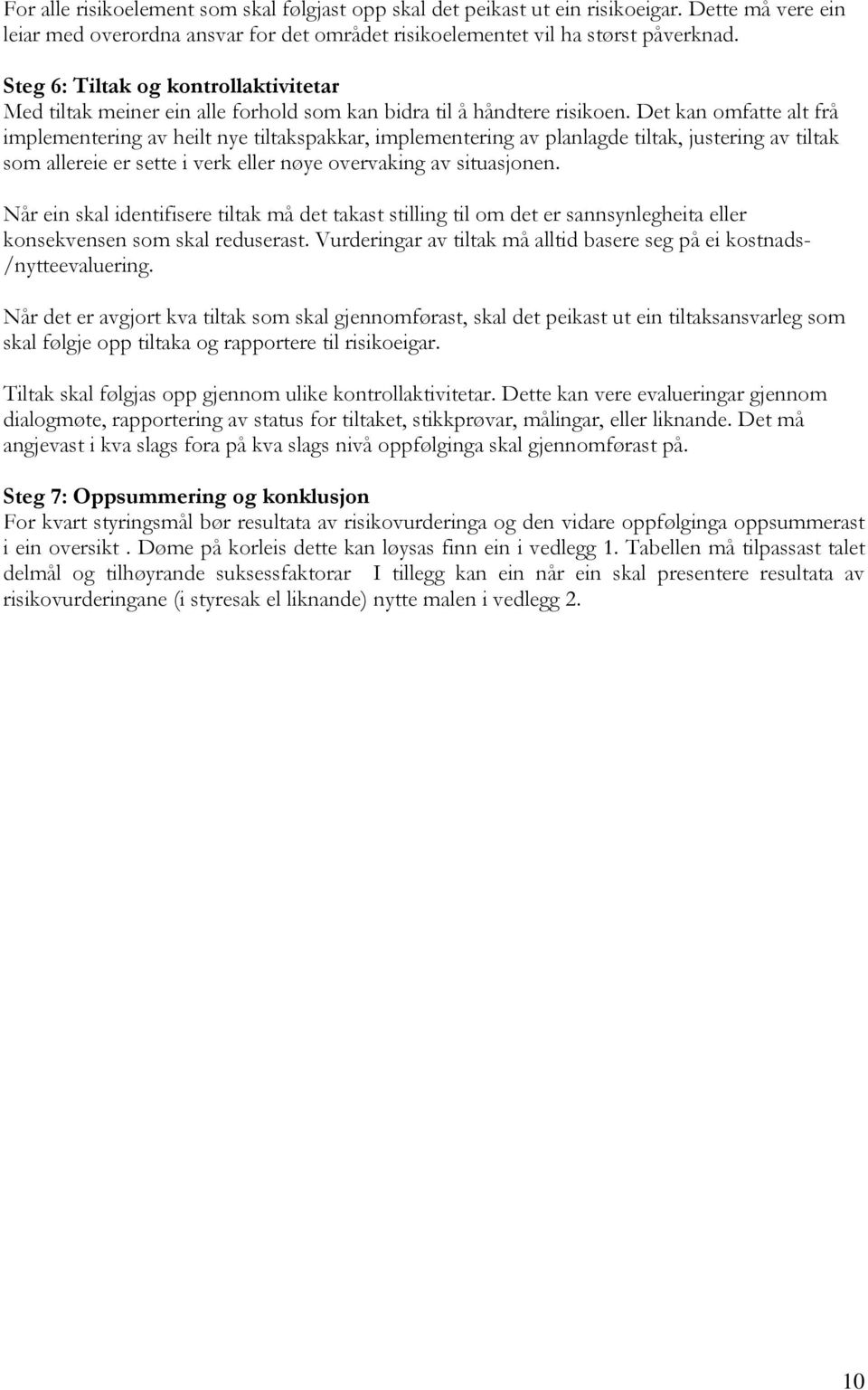 For alle risikoelement som skal følgjast opp skal det peikast ut ein risikoeigar. Dette må vere ein leiar med overordna ansvar for det området risikoelementet vil ha størst påverknad.

Steg 6: Tiltak og kontrollaktivitetar
Med tiltak meiner ein alle forhold som kan bidra til å håndtere risikoen. Det kan omfatte alt frå implementering av heilt nye tiltakspakkar, implementering av planlagde tiltak, justering av tiltak som allereie er sette i verk eller nøye overvaking av situasjonen.

Når ein skal identifisere tiltak må det takast stilling til om det er sannsynlegheita eller konsekvensen som skal reduserast. Vurderingar av tiltak må alltid basere seg på ei kostnads-/nytteevaluering.

Når det er avgjort kva tiltak som skal gjennomførast, skal det peikast ut ein tiltaksansvarleg som skal følgje opp tiltaka og rapportere til risikoeigar.

Tiltak skal følgjas opp gjennom ulike kontrollaktivitetar. Dette kan vere evalueringar gjennom dialogmøte, rapportering av status for tiltaket, stikkprøvar, målingar, eller liknande. Det må angjevast i kva slags fora på kva slags nivå oppfølginga skal gjennomførast på.

Steg 7: Oppsummering og konklusjon
For kvart styringsmål bør resultata av risikovurderinga og den vidare oppfølginga oppsummerast i ein oversikt . Døme på korleis dette kan løysas finn ein i vedlegg 1. Tabellen må tilpassast talet delmål og tilhøyrande suksessfaktorar I tillegg kan ein når ein skal presentere resultata av risikovurderingane (i styresak el liknande) nytte malen i vedlegg 2.

10